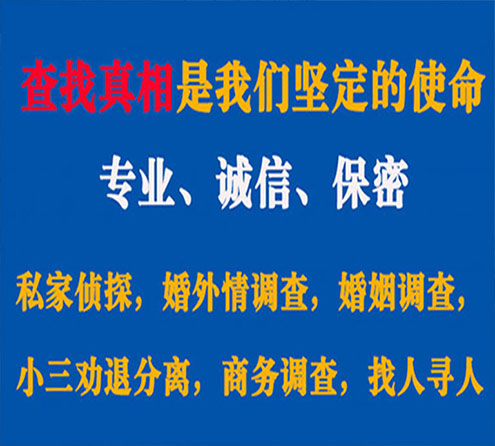 查找真相是我们坚定的使命

专业、诚信、保密

私家侦探，婚外情调查，婚姻调查，

小三劝退分离，商务调查，找人寻人